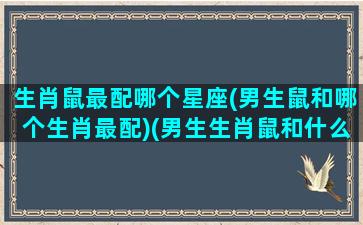 生肖鼠最配哪个星座(男生鼠和哪个生肖最配)(男生生肖鼠和什么